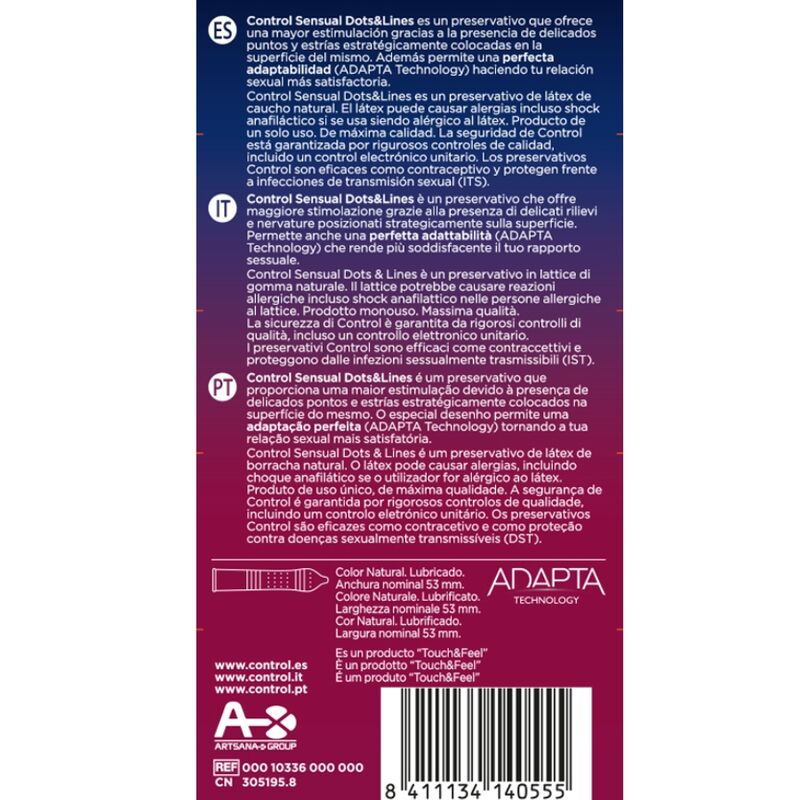 ES

Control Sensual Dots&Lines es un preservativo que ofrece una mayor estimulación gracias a la presencia de delicados puntos y estrías estratégicamente colocadas en la superficie del mismo. Además permite una perfecta adaptabilidad (ADAPTA Technology) haciendo tu relación sexual más satisfactoria.

Control Sensual Dots&Lines es un preservativo de látex de caucho natural. El látex puede causar alergias incluso shock anafiláctico si se usa siendo alérgico al látex. Producto de un solo uso. De máxima calidad. La seguridad de Control está garantizada por rigurosos controles de calidad, incluido un control electrónico unitario. Los preservativos Control son eficaces como contraceptivo y protegen frente a infecciones de transmisión sexual (ITS).

IT

Control Sensual Dots&Lines è un preservativo che offre maggiore stimolazione grazie alla presenza di delicati rilievi e nervature posizionati strategicamente sulla superficie. Permette anche una perfetta adattabilità (ADAPTA Technology) che rende più soddisfacente il tuo rapporto sessuale.

Control Sensual Dots & Lines è un preservativo in lattice di gomma naturale. Il lattice potrebbe causare reazioni allergiche incluso shock anafilattico nelle persone allergiche al lattice. Prodotto monouso. Massima qualità.
La sicurezza di Control è garantita da rigorosi controlli di qualità, incluso un controllo elettronico unitario.
I preservativi Control sono efficaci come contraccettivi e proteggono dalle infezioni sessualmente trasmissibili (IST).

PT

Control Sensual Dots&Lines é um preservativo que proporciona uma maior estimulação devido à presença de delicados pontos e estrías estratégicamente colocados na superfície do mesmo. O especial desenho permite uma adaptação perfeita (ADAPTA Technology) tornando a tua relação sexual mais satisfatória.

Control Sensual Dots & Lines é um preservativo de látex de borracha natural. O látex pode causar alergias, incluindo choque anafilático se o utilizador for alérgico ao látex. Produto de uso único, de máxima qualidade. A segurança de Control é garantida por rigorosos controlos de qualidade, incluindo um controlo eletrónico unitário. Os preservativos Control são eficazes como contracetivo e como proteção contra doenças sexualmente transmissíveis (DST).

Color Natural. Lubricado.
Anchura nominal 53 mm.
Colore Naturale. Lubrificato.
Larghezza nominale 53 mm.
Cor Natural. Lubrificado.
Largura nominal 53 mm.

ADAPTA
TECHNOLOGY

Es un producto "Touch&Feel"
È un prodotto "Touch&Feel"
É um produto "Touch&Feel"

www.control.es
www.control.it
www.control.pt

ARTSANA GROUP

REF 000 10336 000 000
CN 305195.8

8 411134 140555